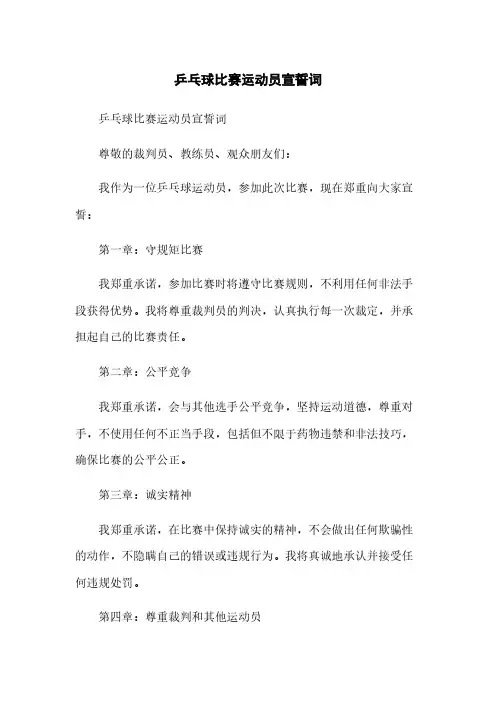 乒乓球比赛运动员宣誓词

乒乓球比赛运动员宣誓词

尊敬的裁判员、教练员、观众朋友们：

我作为一位乒乓球运动员，参加此次比赛，现在郑重向大家宣誓：

第一章：守规矩比赛

我郑重承诺，参加比赛时将遵守比赛规则，不利用任何非法手段获得优势。我将尊重裁判员的判决，认真执行每一次裁定，并承担起自己的比赛责任。

第二章：公平竞争

我郑重承诺，会与其他选手公平竞争，坚持运动道德，尊重对手，不使用任何不正当手段，包括但不限于药物违禁和非法技巧，确保比赛的公平公正。

第三章：诚实精神

我郑重承诺，在比赛中保持诚实的精神，不会做出任何欺骗性的动作，不隐瞒自己的错误或违规行为。我将真诚地承认并接受任何违规处罚。

第四章：尊重裁判和其他运动员